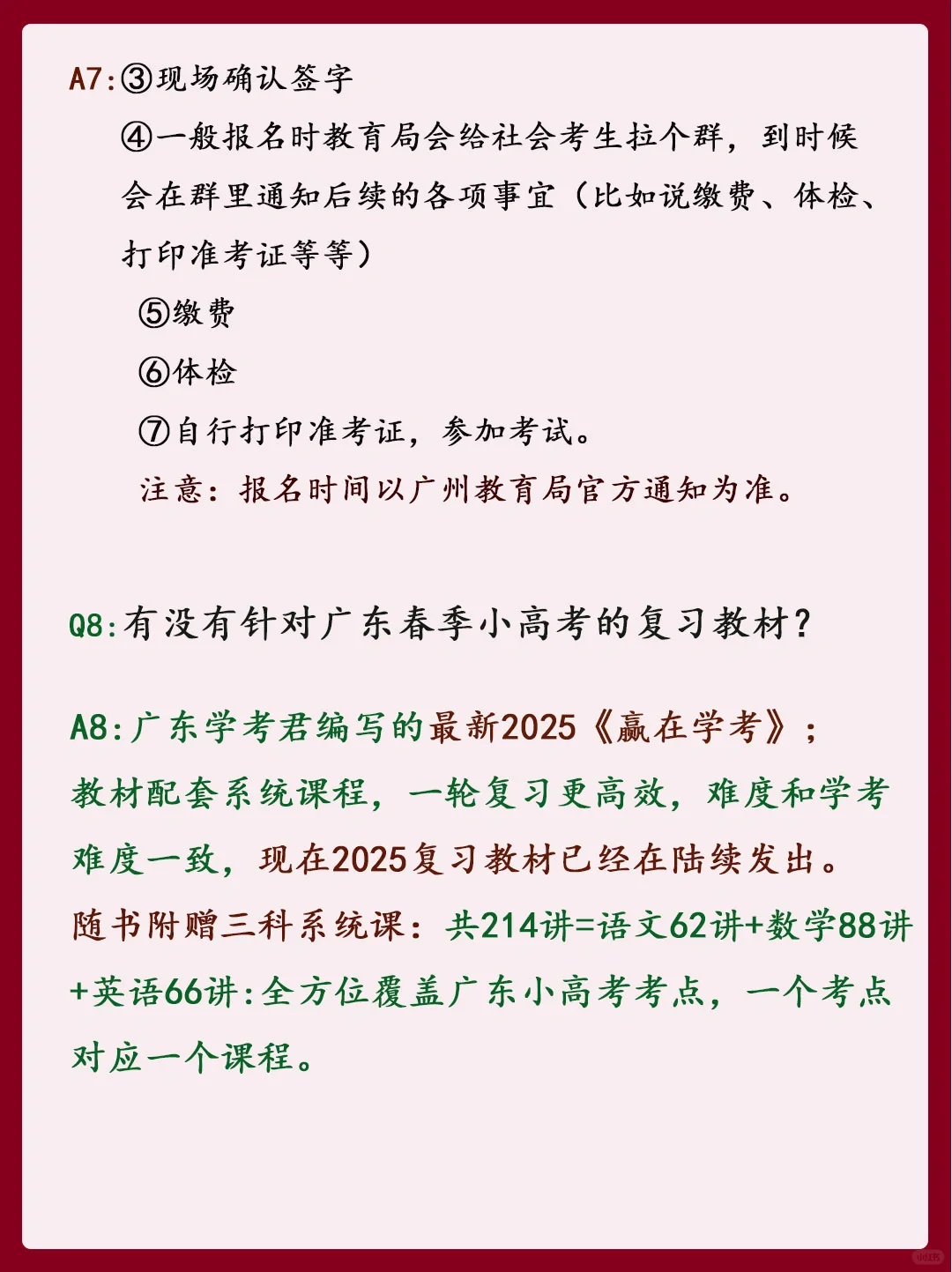 A7:③现场确认签字

④一般报名时教育局会给社会考生拉个群，到时候会在群里通知后续的各项事宜（比如说缴费、体检、打印准考证等等）

⑤缴费

⑥体检

⑦自行打印准考证，参加考试。

注意：报名时间以广州教育局官方通知为准。

Q8:有没有针对广东春季小高考的复习教材？

A8:广东学考君编写的最新2025《赢在学考》；教材配套系统课程，一轮复习更高效，难度和学考难度一致，现在2025复习教材已经在陆续发出。随书附赠三科系统课：共214讲=语文62讲+数学88讲+英语66讲:全方位覆盖广东小高考考点，一个考点对应一个课程。